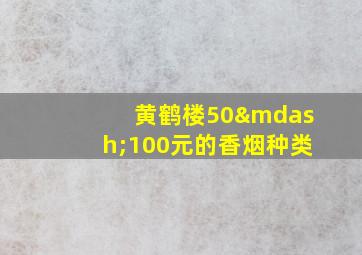 黄鹤楼50&mdash;100元的香烟种类